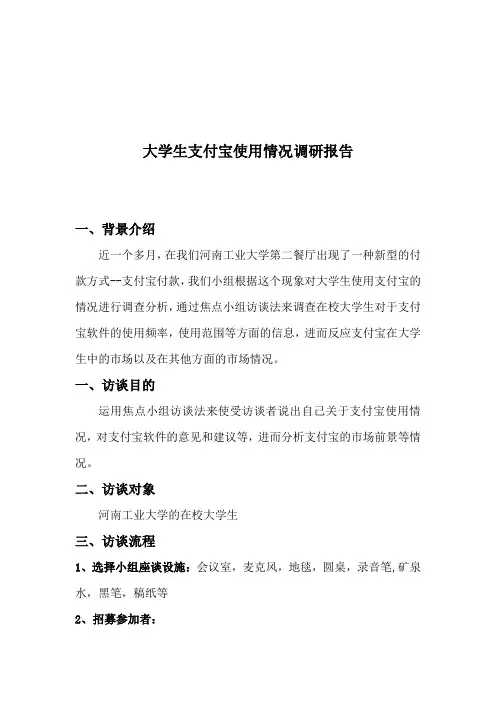 大学生支付宝使用情况调研报告

一、背景介绍

近一个多月，在我们河南工业大学第二餐厅出现了一种新型的付款方式--支付宝付款，我们小组根据这个现象对大学生使用支付宝的情况进行调查分析，通过焦点小组访谈法来调查在校大学生对于支付宝软件的使用频率，使用范围等方面的信息，进而反应支付宝在大学生中的市场以及在其他方面的市场情况。

一、访谈目的

运用焦点小组访谈法来使受访谈者说出自己关于支付宝使用情况，对支付宝软件的意见和建议等，进而分析支付宝的市场前景等情况。

二、访谈对象

河南工业大学的在校大学生

三、访谈流程

1、选择小组座谈设施：会议室，麦克风，地毯，圆桌，录音笔,矿泉水，黑笔，稿纸等

2、招募参加者：